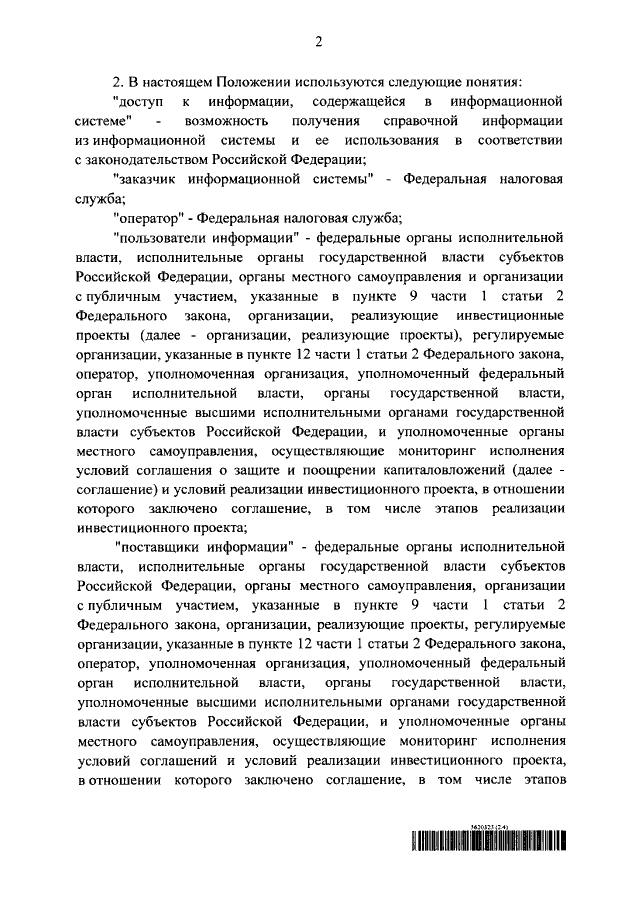 2

2. В настоящем Положении используются следующие понятия:

"доступ к информации, содержащейся в информационной системе" - возможность получения справочной информации из информационной системы и ее использования в соответствии с законодательством Российской Федерации;

"заказчик информационной системы" - Федеральная налоговая служба;

"оператор" - Федеральная налоговая служба;

"пользователи информации" - федеральные органы исполнительной власти, исполнительные органы государственной власти субъектов Российской Федерации, органы местного самоуправления и организации с публичным участием, указанные в пункте 9 части 1 статьи 2 Федерального закона, организации, реализующие инвестиционные проекты (далее - организации, реализующие проекты), регулируемые организации, указанные в пункте 12 части 1 статьи 2 Федерального закона, оператор, уполномоченная организация, уполномоченный федеральный орган исполнительной власти, органы государственной власти, уполномоченные высшими исполнительными органами государственной власти субъектов Российской Федерации, и уполномоченные органы местного самоуправления, осуществляющие мониторинг исполнения условий соглашения о защите и поощрении капиталовложений (далее - соглашение) и условий реализации инвестиционного проекта, в отношении которого заключено соглашение, в том числе этапов реализации инвестиционного проекта;

"поставщики информации" - федеральные органы исполнительной власти, исполнительные органы государственной власти субъектов Российской Федерации, органы местного самоуправления, организации с публичным участием, указанные в пункте 9 части 1 статьи 2 Федерального закона, организации, реализующие проекты, регулируемые организации, указанные в пункте 12 части 1 статьи 2 Федерального закона, оператор, уполномоченная организация, уполномоченный федеральный орган исполнительной власти, органы государственной власти, уполномоченные высшими исполнительными органами государственной власти субъектов Российской Федерации, и уполномоченные органы местного самоуправления, осуществляющие мониторинг исполнения условий соглашений и условий реализации инвестиционного проекта, в отношении которого заключено соглашение, в том числе этапов

5620323 (2.4)